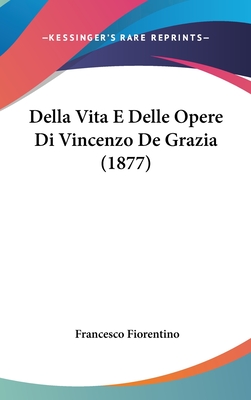 —KESSINGER'S RARE REPRINTS—

Della Vita E Delle Opere Di Vincenzo De Grazia (1877)

Francesco Fiorentino